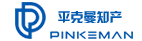 平克曼知产
PINKEMAN